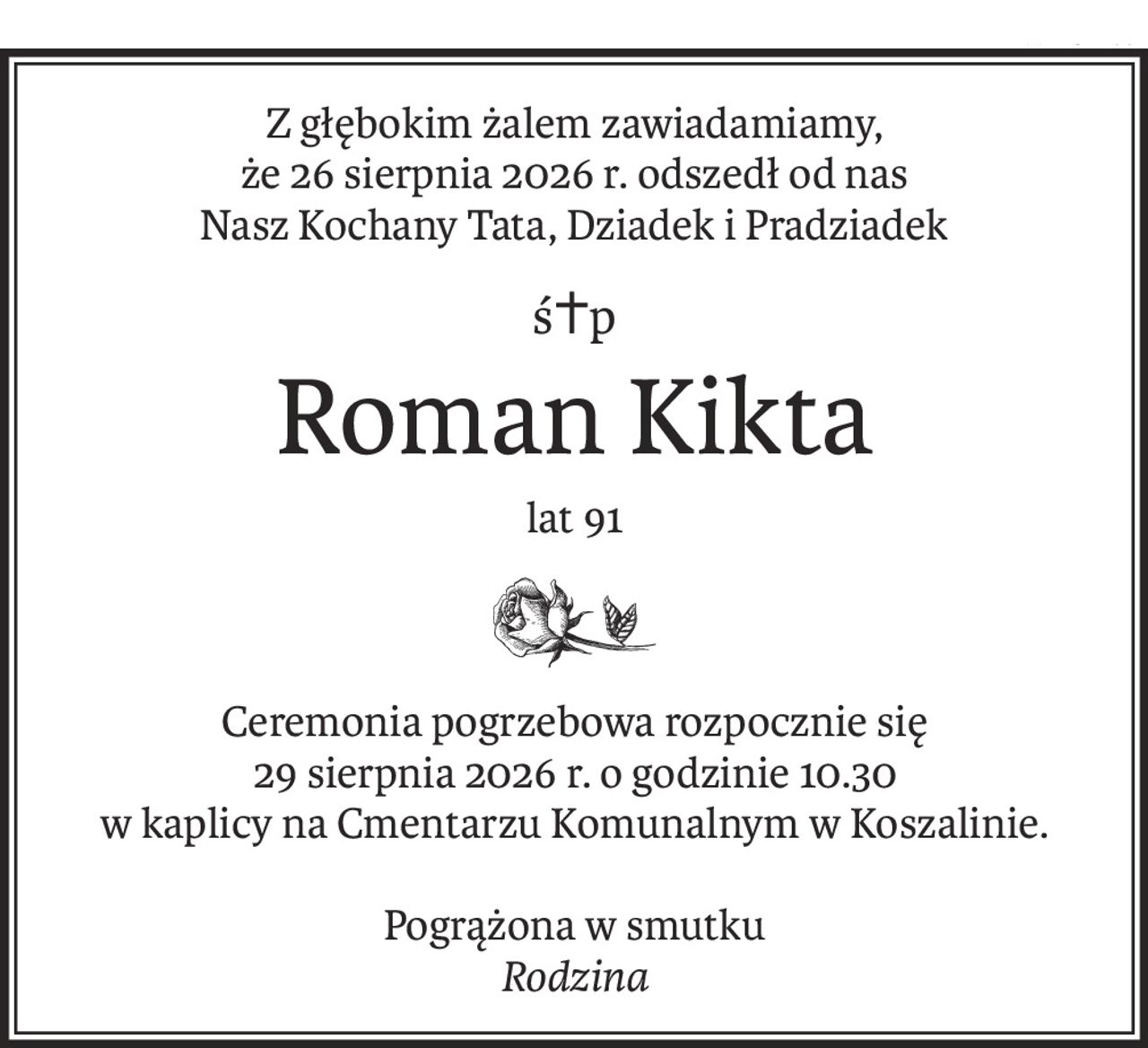 Z głębokim żalem zawiadamiamy,
że 26 sierpnia 2026 r. odszedł od nas
Nasz Kochany Tata, Dziadek i Pradziadek

ś†p

Roman Kikta

lat 91

Ceremonia pogrzebowa rozpocznie się
29 sierpnia 2026 r. o godzinie 10.30
w kaplicy na Cmentarzu Komunalnym w Koszalinie.

Pogrążona w smutku
Rodzina